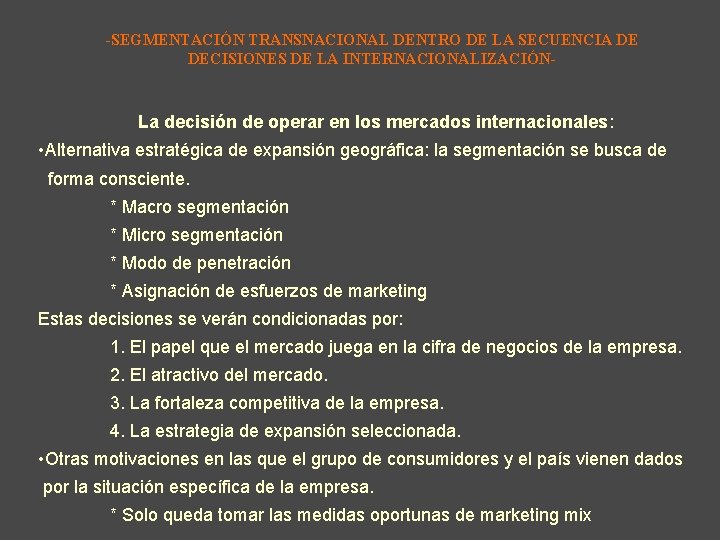 -SEGMENTACIÓN TRANSNACIONAL DENTRO DE LA SECUENCIA DE DECISIONES DE LA INTERNACIONALIZACIÓN-

La decisión de operar en los mercados internacionales:

• Alternativa estratégica de expansión geográfica: la segmentación se busca de forma consciente.

* Macro segmentación
* Micro segmentación
* Modo de penetración
* Asignación de esfuerzos de marketing

Estas decisiones se verán condicionadas por:

1. El papel que el mercado juega en la cifra de negocios de la empresa.
2. El atractivo del mercado.
3. La fortaleza competitiva de la empresa.
4. La estrategia de expansión seleccionada.

• Otras motivaciones en las que el grupo de consumidores y el país vienen dados por la situación específica de la empresa.

* Solo queda tomar las medidas oportunas de marketing mix